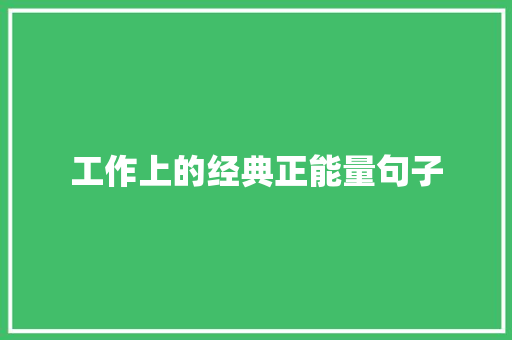 工作上的经典正能量句子